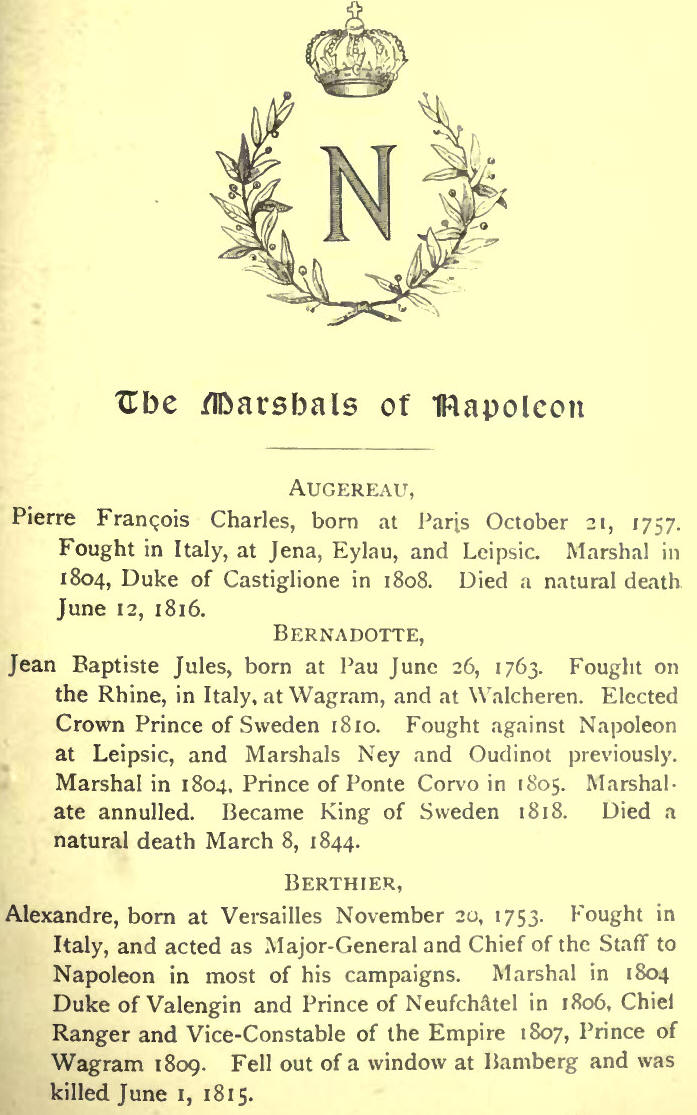 N

The Marshals of Napoleon

AUGEREAU,

Pierre François Charles, born at Paris October 21, 1757. Fought in Italy, at Jena, Eylau, and Leipsic. Marshal in 1804, Duke of Castiglione in 1808. Died a natural death June 12, 1816.

BERNADOTTE,

Jean Baptiste Jules, born at Pau June 26, 1763. Fought on the Rhine, in Italy, at Wagram, and at Walcheren. Elected Crown Prince of Sweden 1810. Fought against Napoleon at Leipsic, and Marshals Ney and Oudinot previously. Marshal in 1804, Prince of Ponte Corvo in 1805. Marshalate annulled. Became King of Sweden 1818. Died a natural death March 8, 1844.

BERTHIER,

Alexandre, born at Versailles November 20, 1753. Fought in Italy, and acted as Major-General and Chief of the Staff to Napoleon in most of his campaigns. Marshal in 1804 Duke of Valengin and Prince of Neufchâtel in 1806, Chief Ranger and Vice-Constable of the Empire 1807, Prince of Wagram 1809. Fell out of a window at Bamberg and was killed June 1, 1815.